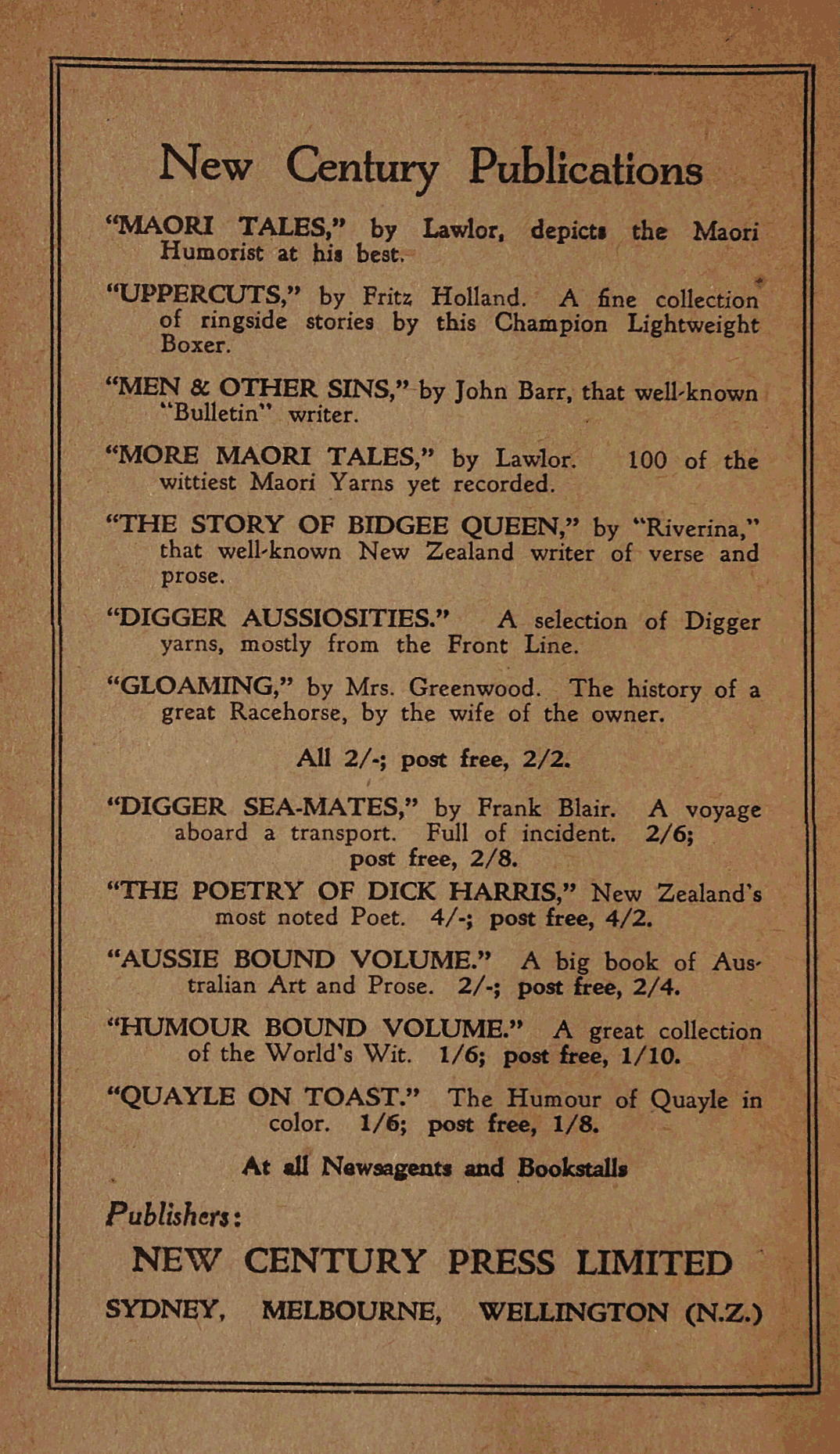 New Century Publications

"MAORI TALES," by Lawlor, depicts the Maori Humorist at his best.

"UPPERCUTS," by Fritz Holland. A fine collection of ringside stories by this Champion Lightweight Boxer.

"MEN & OTHER SINS," by John Barr, that well-known "Bulletin" writer.

"MORE MAORI TALES," by Lawlor. 100 of the wittiest Maori Yarns yet recorded.

"THE STORY OF BIDGEE QUEEN," by "Riverina," that well-known New Zealand writer of verse and prose.

"DIGGER AUSSIOSITIES." A selection of Digger yarns, mostly from the Front Line.

"GLOAMING," by Mrs. Greenwood. The history of a great Racehorse, by the wife of the owner.

All 2/-; post free, 2/2.

"DIGGER SEA-MATES," by Frank Blair. A voyage aboard a transport. Full of incident. 2/6; post free, 2/8.

"THE POETRY OF DICK HARRIS," New Zealand's most noted Poet. 4/-; post free, 4/2.

"AUSSIE BOUND VOLUME." A big book of Australian Art and Prose. 2/-; post free, 2/4.

"HUMOUR BOUND VOLUME." A great collection of the World's Wit. 1/6; post free, 1/10.

"QUAYLE ON TOAST." The Humour of Quayle in color. 1/6; post free, 1/8.

At all Newsagents and Bookstalls

Publishers:

NEW CENTURY PRESS LIMITED

SYDNEY, MELBOURNE, WELLINGTON (N.Z.)